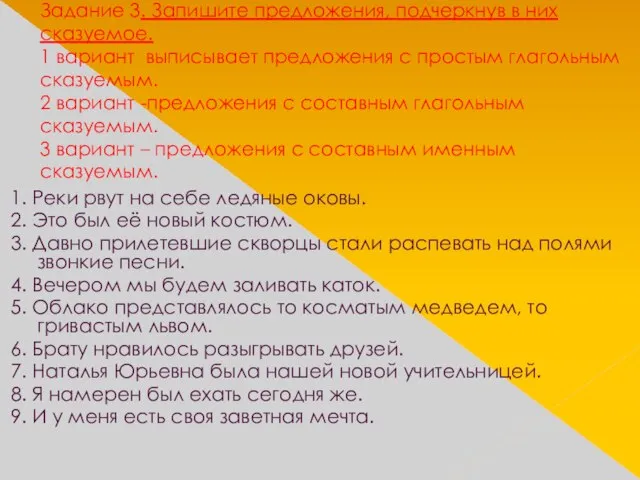 Задание 3. Запишите предложения, подчеркнув в них сказуемое.
1 вариант выписывает предложения с простым глагольным сказуемым.
2 вариант -предложения с составным глагольным сказуемым.
3 вариант – предложения с составным именным сказуемым.

1. Реки рвут на себе ледяные оковы.
2. Это был её новый костюм.
3. Давно прилетевшие скворцы стали распевать над полями звонкие песни.
4. Вечером мы будем заливать каток.
5. Облако представлялось то косматым медведем, то гривастым львом.
6. Брату нравилось разыгрывать друзей.
7. Наталья Юрьевна была нашей новой учительницей.
8. Я намерен был ехать сегодня же.
9. И у меня есть своя заветная мечта.